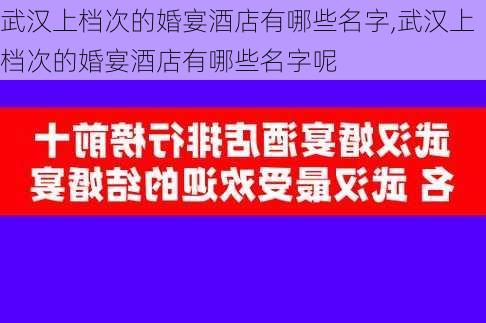 武汉上档次的婚宴酒店有哪些名字,武汉上档次的婚宴酒店有哪些名字呢

武汉婚宴酒店排行榜前十名 武汉最受欢迎的结婚宴